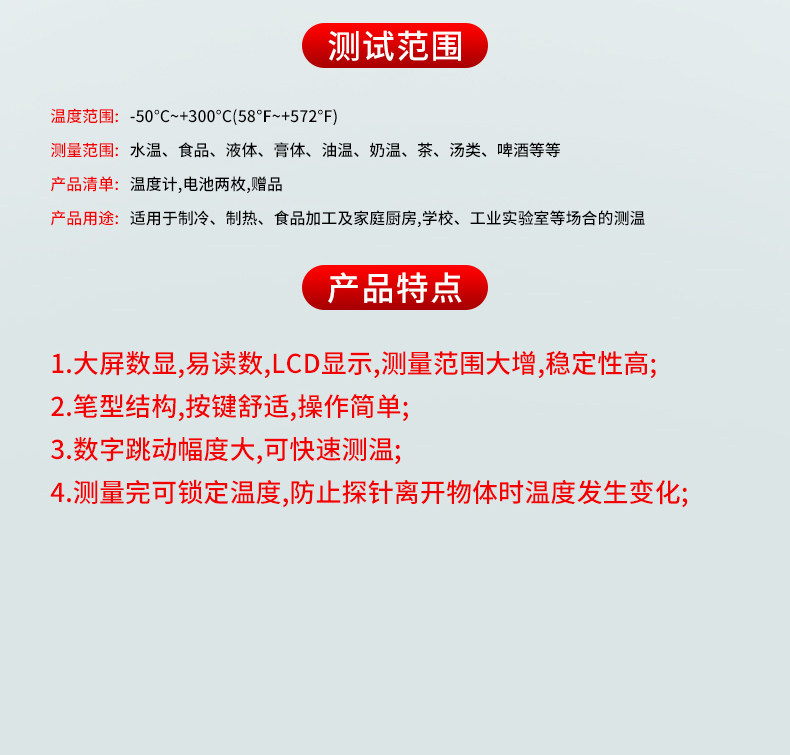 测试范围

温度范围: -50°C~+300°C(58°F~+572°F)

测量范围: 水温、食品、液体、膏体、油温、奶温、茶、汤类、啤酒等等

产品清单: 温度计,电池两枚,赠品

产品用途: 适用于制冷、制热、食品加工及家庭厨房,学校、工业实验室等场合的测温

产品特点

1.大屏数显,易读数,LCD显示,测量范围大增,稳定性高;

2.笔型结构,按键舒适,操作简单;

3.数字跳动幅度大,可快速测温;

4.测量完可锁定温度,防止探针离开物体时温度发生变化;